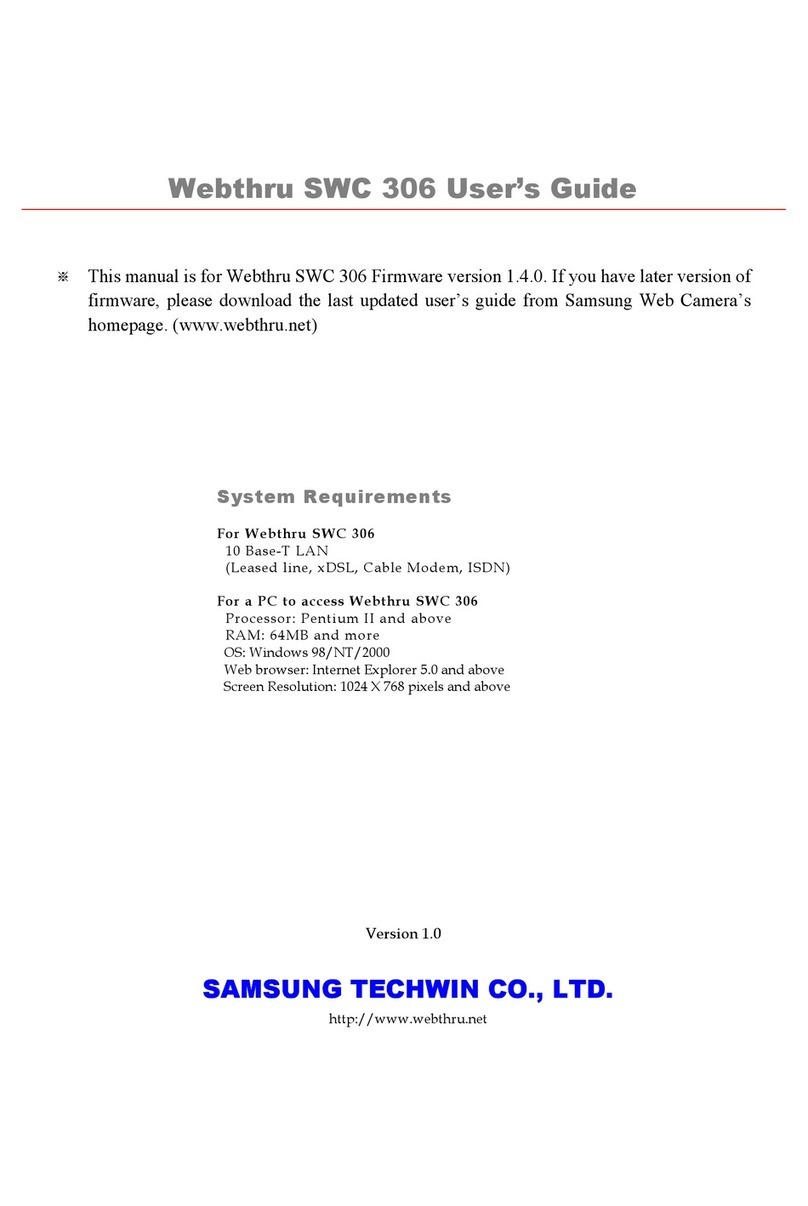 Webthru SWC 306 User's Guide

※ This manual is for Webthru SWC 306 Firmware version 1.4.0. If you have later version of firmware, please download the last updated user's guide from Samsung Web Camera's homepage. (www.webthru.net)

System Requirements

For Webthru SWC 306
10 Base-T LAN
(Leased line, xDSL, Cable Modem, ISDN)

For a PC to access Webthru SWC 306
Processor: Pentium II and above
RAM: 64MB and more
OS: Windows 98/NT/2000
Web browser: Internet Explorer 5.0 and above
Screen Resolution: 1024 X 768 pixels and above

Version 1.0

SAMSUNG TECHWIN CO., LTD.

http://www.webthru.net